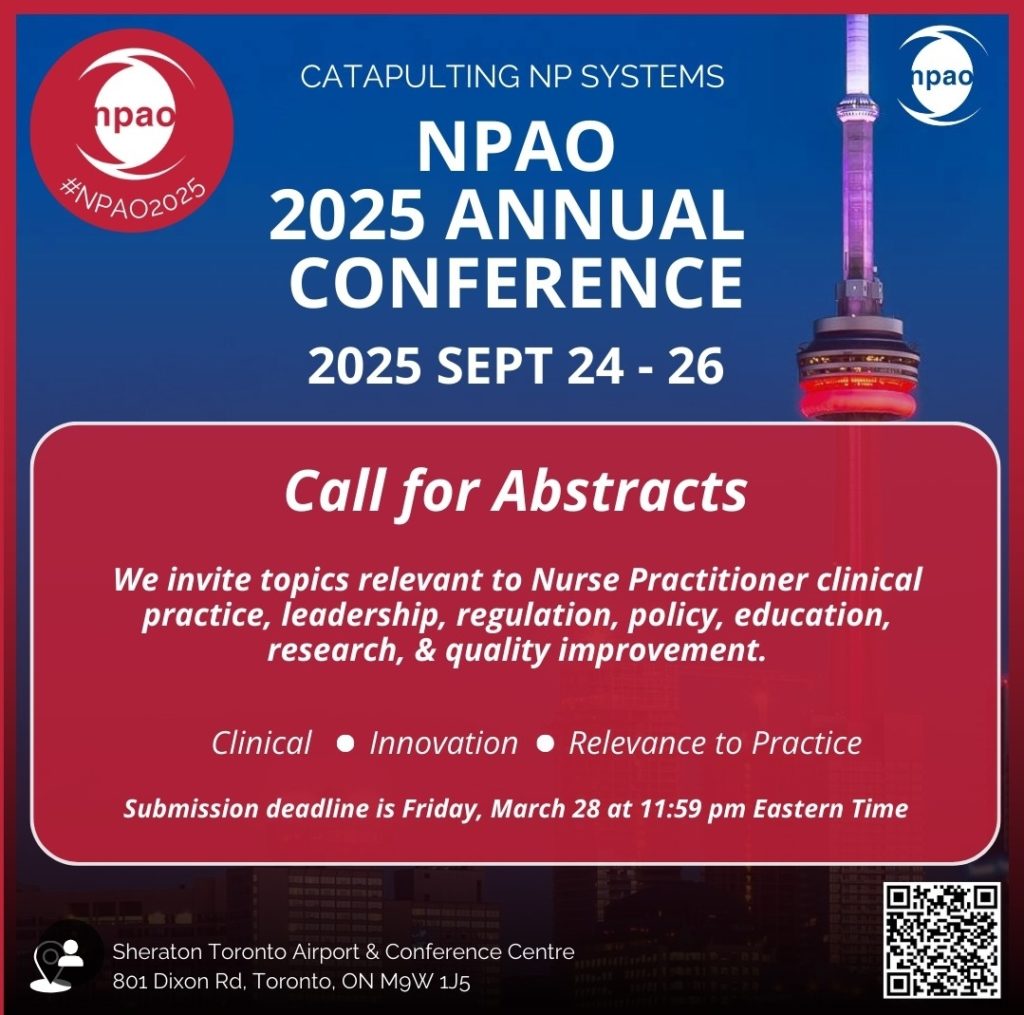 npao
#NPAO2025

CATAPULTING NP SYSTEMS

NPAO
2025 ANNUAL
CONFERENCE

2025 SEPT 24 - 26

npao

Call for Abstracts

We invite topics relevant to Nurse Practitioner clinical practice, leadership, regulation, policy, education, research, & quality improvement.

Clinical • Innovation • Relevance to Practice

Submission deadline is Friday, March 28 at 11:59 pm Eastern Time

Sheraton Toronto Airport & Conference Centre
801 Dixon Rd, Toronto, ON M9W 1J5